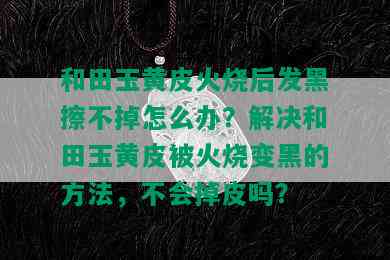 和田玉黄皮火烧后发黑擦不掉怎么办？解决和田玉黄皮被火烧变黑的方法，不会掉皮吗？